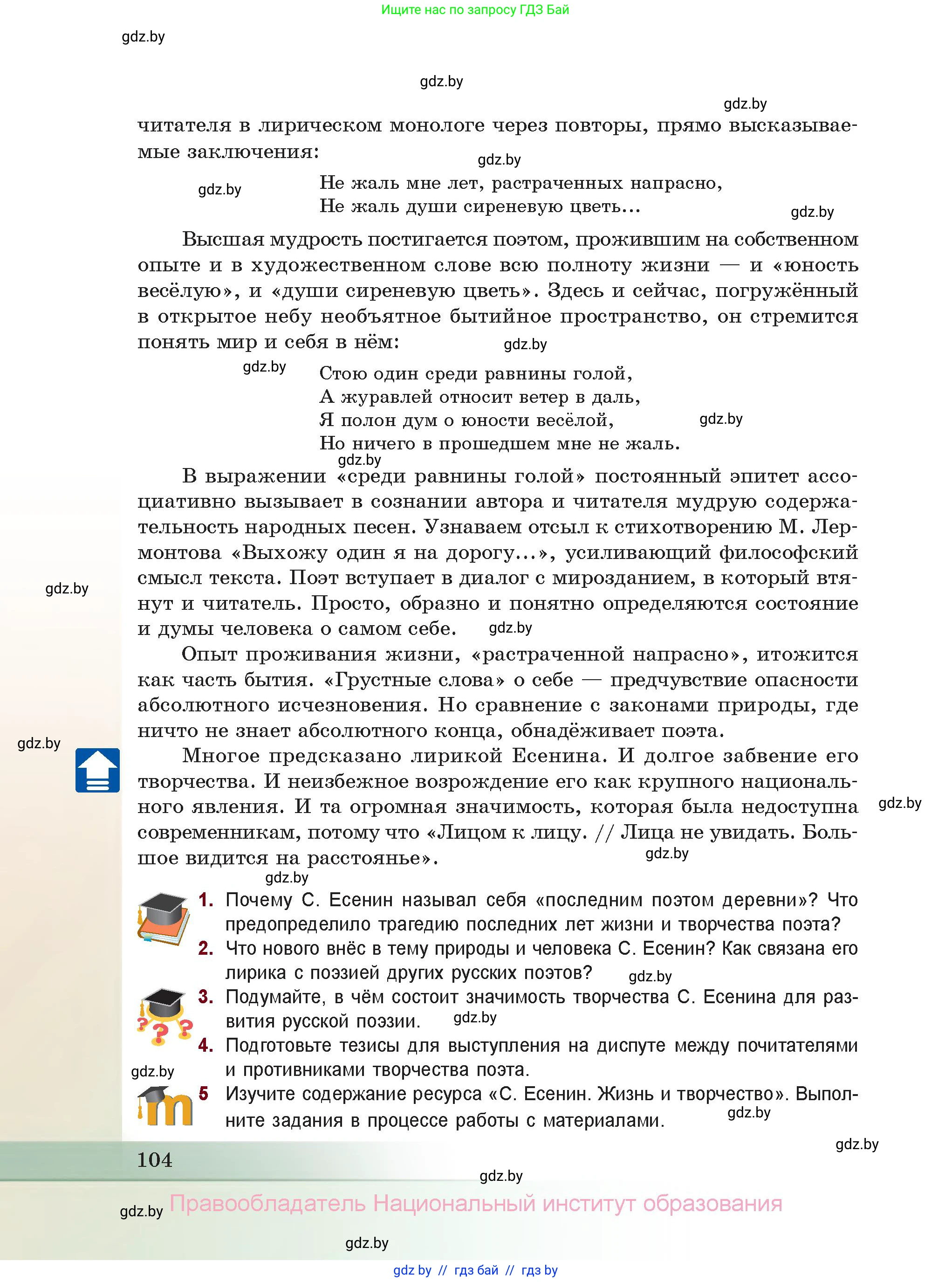 Ищите нас по запросу ГДЗ Бай

gdz.by

gdz.by

gdz.by

читателя в лирическом монологе через повторы, прямо высказываемые заключения:

gdz.by

gdz.by

Не жаль мне лет, растраченных напрасно,
Не жаль души сиреневую цветь...

gdz.by

Высшая мудрость постигается поэтом, прожившим на собственном опыте и в художественном слове всю полноту жизни — и «юность весёлую», и «души сиреневую цветь». Здесь и сейчас, погружённый в открытое небу необъятное бытийное пространство, он стремится понять мир и себя в нём:

gdz.by

gdz.by

Стою один среди равнины голой,
А журавлей относит ветер в даль,
Я полон дум о юности весёлой,
Но ничего в прошедшем мне не жаль.

gdz.by

gdz.by

В выражении «среди равнины голой» постоянный эпитет ассоциативно вызывает в сознании автора и читателя мудрую содержательность народных песен. Узнаваем отсыл к стихотворению М. Лермонтова «Выхожу один я на дорогу...», усиливающий философский смысл текста. Поэт вступает в диалог с мирозданием, в который втянут и читатель. Просто, образно и понятно определяются состояние и думы человека о самом себе.

gdz.by

gdz.by

Опыт проживания жизни, «растраченной напрасно», итожится как часть бытия. «Грустные слова» о себе — предчувствие опасности абсолютного исчезновения. Но сравнение с законами природы, где ничто не знает абсолютного конца, обнадёживает поэта.

gdz.by

Многое предсказано лирикой Есенина. И долгое забвение его творчества. И неизбежное возрождение его как крупного национального явления. И та огромная значимость, которая была недоступна современникам, потому что «Лицом к лицу. // Лица не увидать. Большое видится на расстоянье».

gdz.by

gdz.by

gdz.by

1. Почему С. Есенин называл себя «последним поэтом деревни»? Что предопределило трагедию последних лет жизни и творчества поэта?
2. Что нового внёс в тему природы и человека С. Есенин? Как связана его лирика с поэзией других русских поэтов?

gdz.by

3. Подумайте, в чём состоит значимость творчества С. Есенина для развития русской поэзии.

gdz.by

4. Подготовьте тезисы для выступления на диспуте между почитателями и противниками творчества поэта.

gdz.by

5 Изучите содержание ресурса «С. Есенин. Жизнь и творчество». Выполните задания в процессе работы с материалами.

gdz.by

gdz.by

104

gdz.by

gdz.by Правообладатель Национальный институт образования

gdz.by

gdz by // гдз бай // гдз by